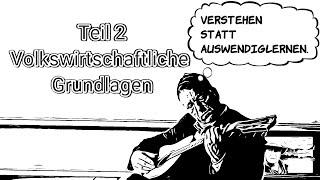 Teil 2
Volkswirtschaftliche
Grundlagen

VERSTEHEN
STATT
AUSWENDIGLERNEN.